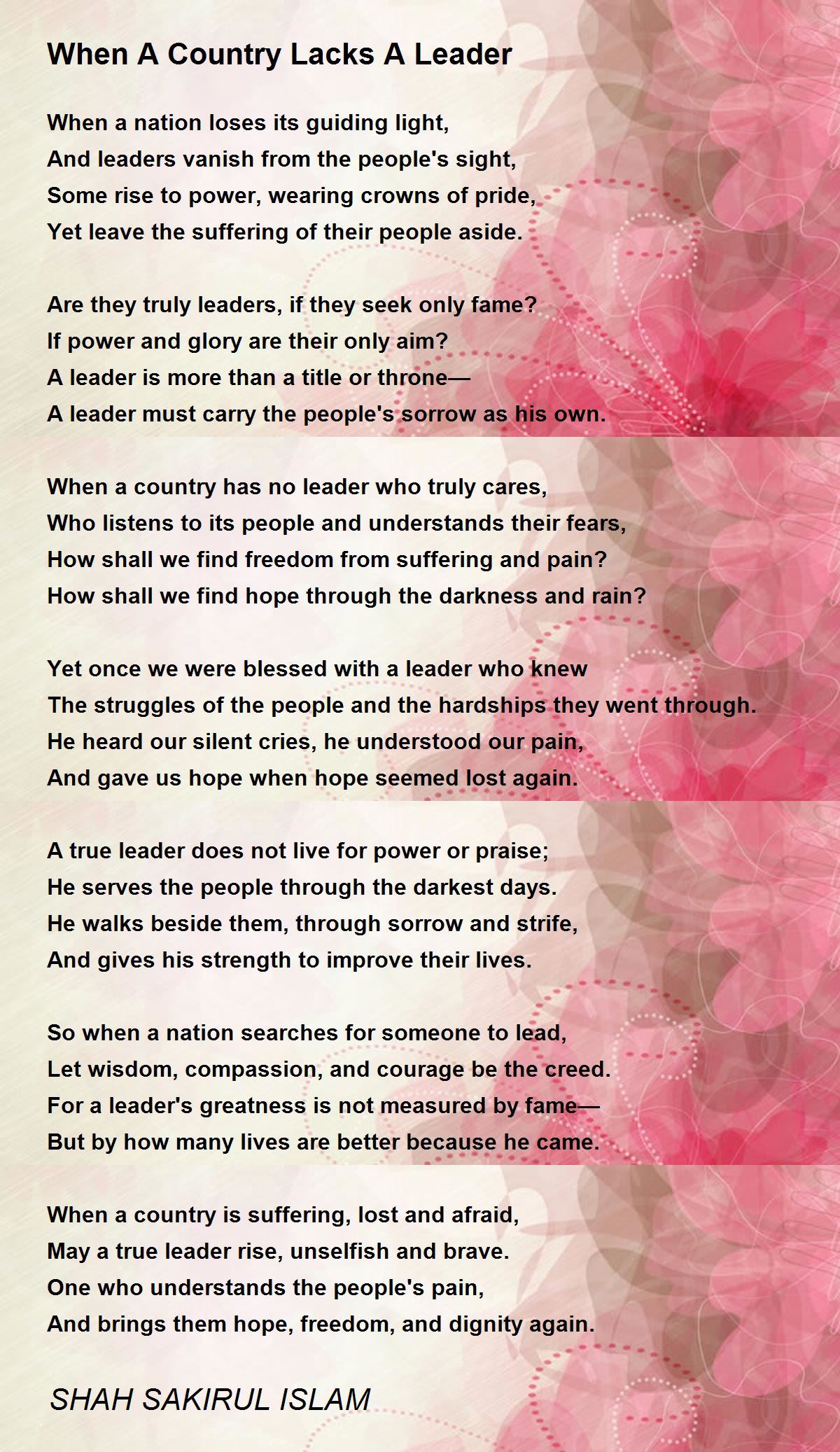 When A Country Lacks A Leader

When a nation loses its guiding light,
And leaders vanish from the people's sight,
Some rise to power, wearing crowns of pride,
Yet leave the suffering of their people aside.

Are they truly leaders, if they seek only fame?
If power and glory are their only aim?
A leader is more than a title or throne—
A leader must carry the people's sorrow as his own.

When a country has no leader who truly cares,
Who listens to its people and understands their fears,
How shall we find freedom from suffering and pain?
How shall we find hope through the darkness and rain?

Yet once we were blessed with a leader who knew
The struggles of the people and the hardships they went through.
He heard our silent cries, he understood our pain,
And gave us hope when hope seemed lost again.

A true leader does not live for power or praise;
He serves the people through the darkest days.
He walks beside them, through sorrow and strife,
And gives his strength to improve their lives.

So when a nation searches for someone to lead,
Let wisdom, compassion, and courage be the creed.
For a leader's greatness is not measured by fame—
But by how many lives are better because he came.

When a country is suffering, lost and afraid,
May a true leader rise, unselfish and brave.
One who understands the people's pain,
And brings them hope, freedom, and dignity again.

SHAH SAKIRUL ISLAM